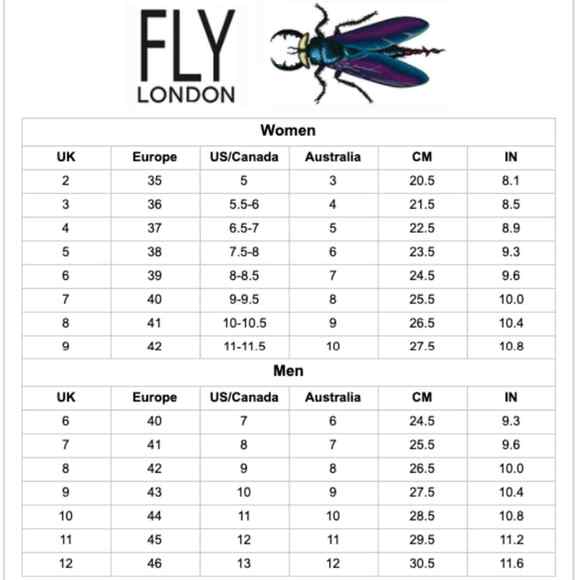 FLY LONDON

Women

| UK | Europe | US/Canada | Australia | CM | IN |
|---|---|---|---|---|---|
| 2 | 35 | 5 | 3 | 20.5 | 8.1 |
| 3 | 36 | 5.5-6 | 4 | 21.5 | 8.5 |
| 4 | 37 | 6.5-7 | 5 | 22.5 | 8.9 |
| 5 | 38 | 7.5-8 | 6 | 23.5 | 9.3 |
| 6 | 39 | 8-8.5 | 7 | 24.5 | 9.6 |
| 7 | 40 | 9-9.5 | 8 | 25.5 | 10.0 |
| 8 | 41 | 10-10.5 | 9 | 26.5 | 10.4 |
| 9 | 42 | 11-11.5 | 10 | 27.5 | 10.8 |

Men

| UK | Europe | US/Canada | Australia | CM | IN |
|---|---|---|---|---|---|
| 6 | 40 | 7 | 6 | 24.5 | 9.3 |
| 7 | 41 | 8 | 7 | 25.5 | 9.6 |
| 8 | 42 | 9 | 8 | 26.5 | 10.0 |
| 9 | 43 | 10 | 9 | 27.5 | 10.4 |
| 10 | 44 | 11 | 10 | 28.5 | 10.8 |
| 11 | 45 | 12 | 11 | 29.5 | 11.2 |
| 12 | 46 | 13 | 12 | 30.5 | 11.6 |